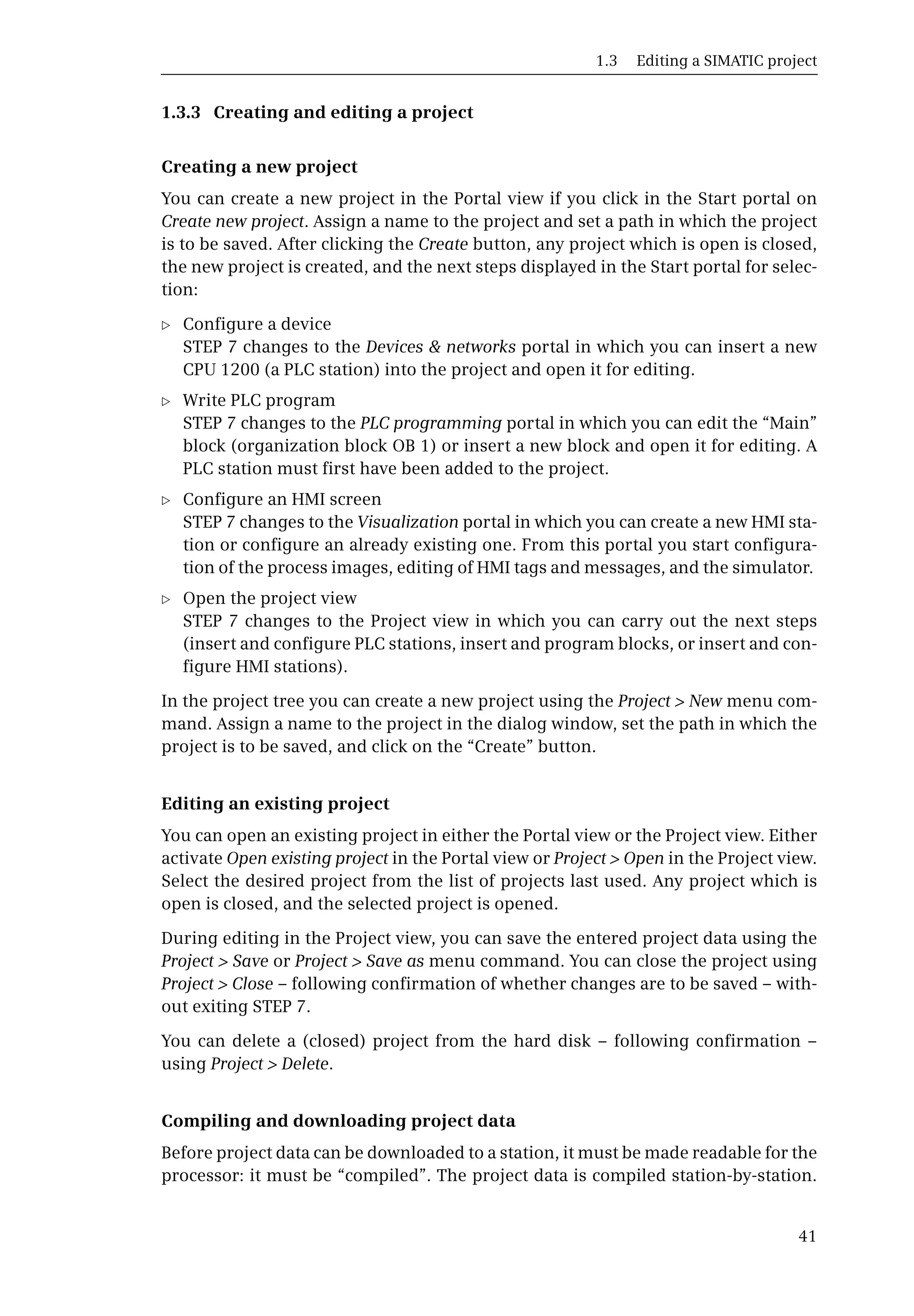 1.3 Editing a SIMATIC project

1.3.3 Creating and editing a project

Creating a new project

You can create a new project in the Portal view if you click in the Start portal on Create new project. Assign a name to the project and set a path in which the project is to be saved. After clicking the Create button, any project which is open is closed, the new project is created, and the next steps displayed in the Start portal for selection:

▷ Configure a device
STEP 7 changes to the Devices & networks portal in which you can insert a new CPU 1200 (a PLC station) into the project and open it for editing.

▷ Write PLC program
STEP 7 changes to the PLC programming portal in which you can edit the “Main” block (organization block OB 1) or insert a new block and open it for editing. A PLC station must first have been added to the project.

▷ Configure an HMI screen
STEP 7 changes to the Visualization portal in which you can create a new HMI station or configure an already existing one. From this portal you start configuration of the process images, editing of HMI tags and messages, and the simulator.

▷ Open the project view
STEP 7 changes to the Project view in which you can carry out the next steps (insert and configure PLC stations, insert and program blocks, or insert and configure HMI stations).

In the project tree you can create a new project using the Project > New menu command. Assign a name to the project in the dialog window, set the path in which the project is to be saved, and click on the “Create” button.

Editing an existing project

You can open an existing project in either the Portal view or the Project view. Either activate Open existing project in the Portal view or Project > Open in the Project view. Select the desired project from the list of projects last used. Any project which is open is closed, and the selected project is opened.

During editing in the Project view, you can save the entered project data using the Project > Save or Project > Save as menu command. You can close the project using Project > Close – following confirmation of whether changes are to be saved – without exiting STEP 7.

You can delete a (closed) project from the hard disk – following confirmation – using Project > Delete.

Compiling and downloading project data

Before project data can be downloaded to a station, it must be made readable for the processor: it must be “compiled”. The project data is compiled station-by-station.

41